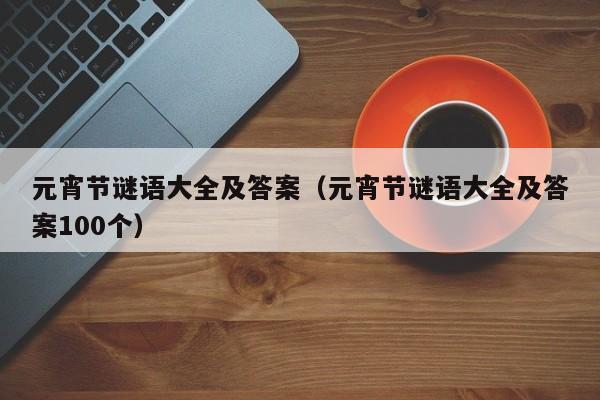 元宵节谜语大全及答案（元宵节谜语大全及答案100个）